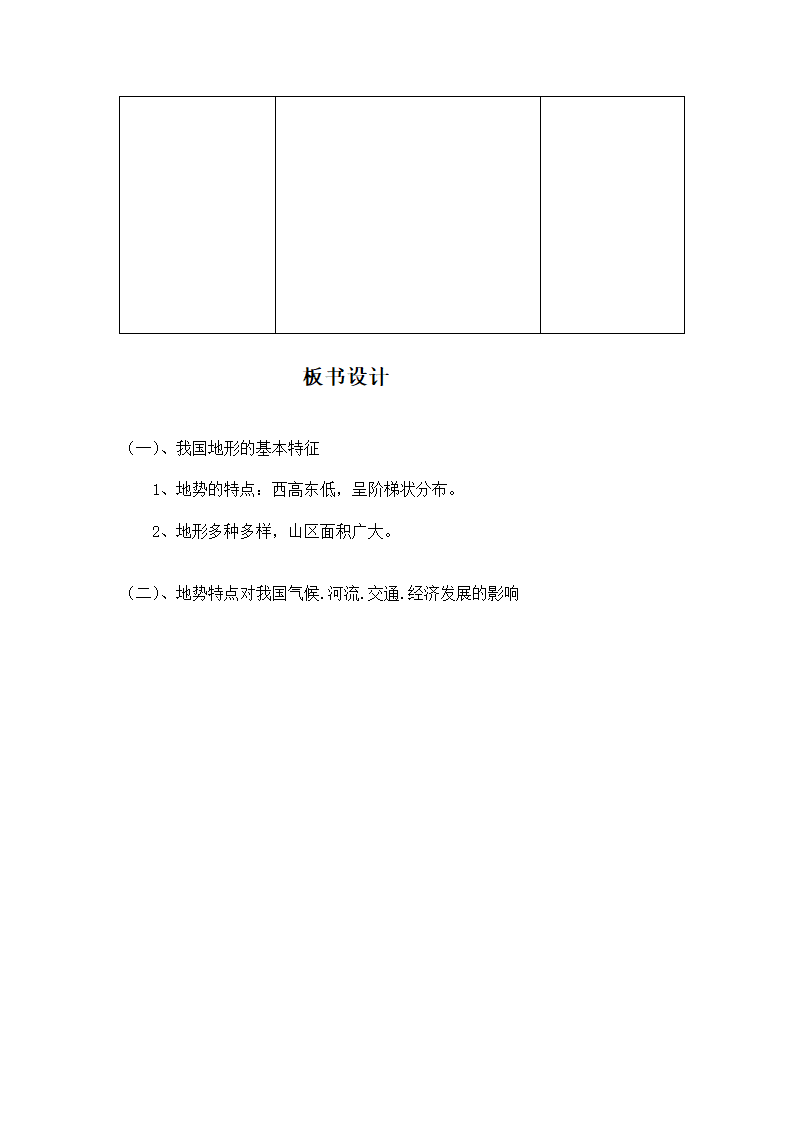 板书设计

（一）、我国地形的基本特征

1、地势的特点：西高东低，呈阶梯状分布。

2、地形多种多样，山区面积广大。

（二）、地势特点对我国气候.河流.交通.经济发展的影响